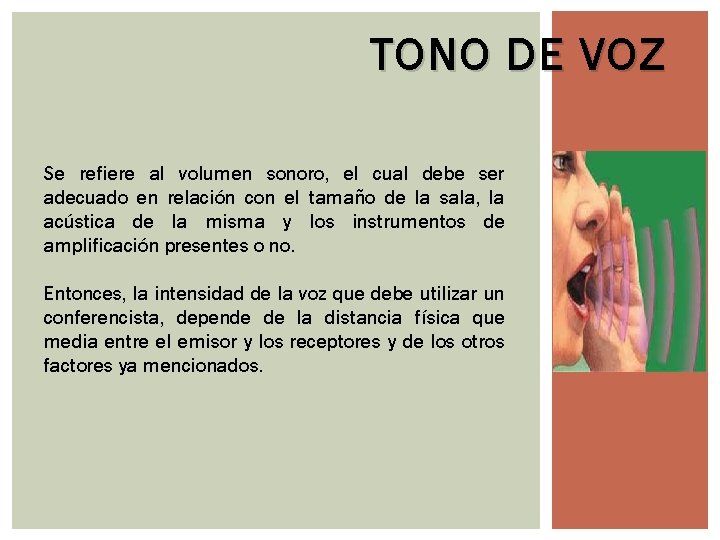 TONO DE VOZ

Se refiere al volumen sonoro, el cual debe ser adecuado en relación con el tamaño de la sala, la acústica de la misma y los instrumentos de amplificación presentes o no.

Entonces, la intensidad de la voz que debe utilizar un conferencista, depende de la distancia física que media entre el emisor y los receptores y de los otros factores ya mencionados.